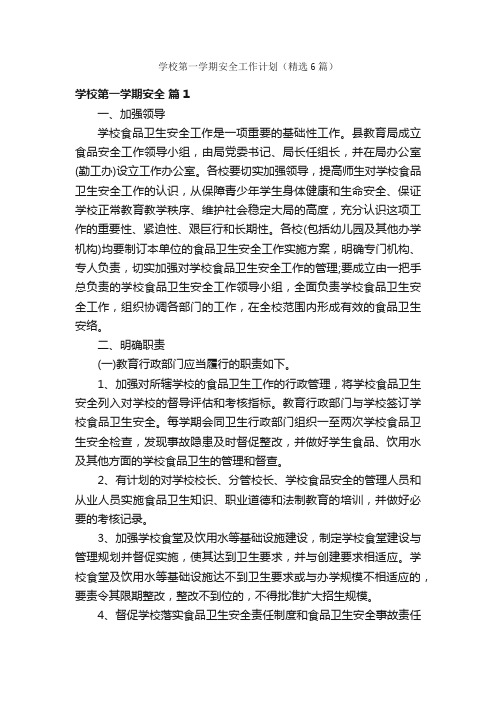 学校第一学期安全工作计划（精选6篇）

学校第一学期安全 篇1

一、加强领导

学校食品卫生安全工作是一项重要的基础性工作。县教育局成立食品安全工作领导小组，由局党委书记、局长任组长，并在局办公室(勤工办)设立工作办公室。各校要切实加强领导，提高师生对学校食品卫生安全工作的认识，从保障青少年学生身体健康和生命安全、保证学校正常教育教学秩序、维护社会稳定大局的高度，充分认识这项工作的重要性、紧迫性、艰巨行和长期性。各校(包括幼儿园及其他办学机构)均要制订本单位的食品卫生安全工作实施方案，明确专门机构、专人负责，切实加强对学校食品卫生安全工作的管理;要成立由一把手总负责的学校食品卫生安全工作领导小组，全面负责学校食品卫生安全工作，组织协调各部门的工作，在全校范围内形成有效的食品卫生安络。

二、明确职责

(一)教育行政部门应当履行的职责如下。

1、加强对所辖学校的食品卫生工作的行政管理，将学校食品卫生安全列入对学校的督导评估和考核指标。教育行政部门与学校签订学校食品卫生安全。每学期会同卫生行政部门组织一至两次学校食品卫生安全检查，发现事故隐患及时督促整改，并做好学生食品、饮用水及其他方面的学校食品卫生的管理和督查。

2、有计划的对学校校长、分管校长、学校食品安全的管理人员和从业人员实施食品卫生知识、职业道德和法制教育的培训，并做好必要的考核记录。

3、加强学校食堂及饮用水等基础设施建设，制定学校食堂建设与管理规划并督促实施，使其达到卫生要求，并与创建要求相适应。学校食堂及饮用水等基础设施达不到卫生要求或与办学规模不相适应的，要责令其限期整改，整改不到位的，不得批准扩大招生规模。

4、督促学校落实食品卫生安全责任制度和食品卫生安全事故责任